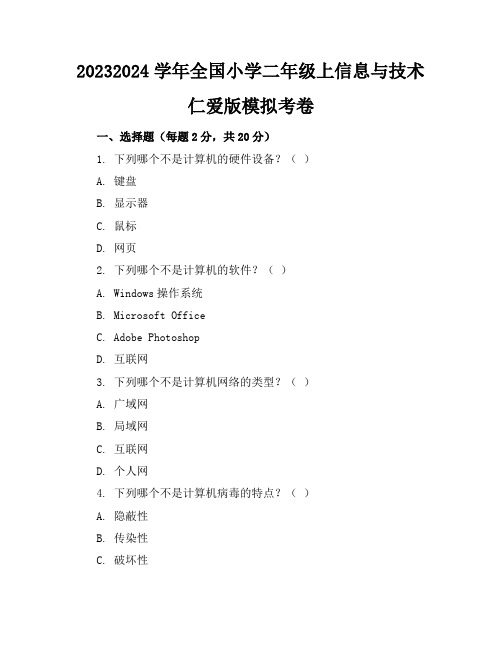 20232024 学年全国小学二年级上信息与技术

仁爱版模拟考卷

一、选择题（每题 2 分，共 20 分）

1. 下列哪个不是计算机的硬件设备？（ ）

A. 键盘

B. 显示器

C. 鼠标

D. 网页

2. 下列哪个不是计算机的软件？（ ）

A. Windows 操作系统

B. Microsoft Office

C. Adobe Photoshop

D. 互联网

3. 下列哪个不是计算机网络的类型？（ ）

A. 广域网

B. 局域网

C. 互联网

D. 个人网

4. 下列哪个不是计算机病毒的特点？（ ）

A. 隐蔽性

B. 传染性

C. 破坏性